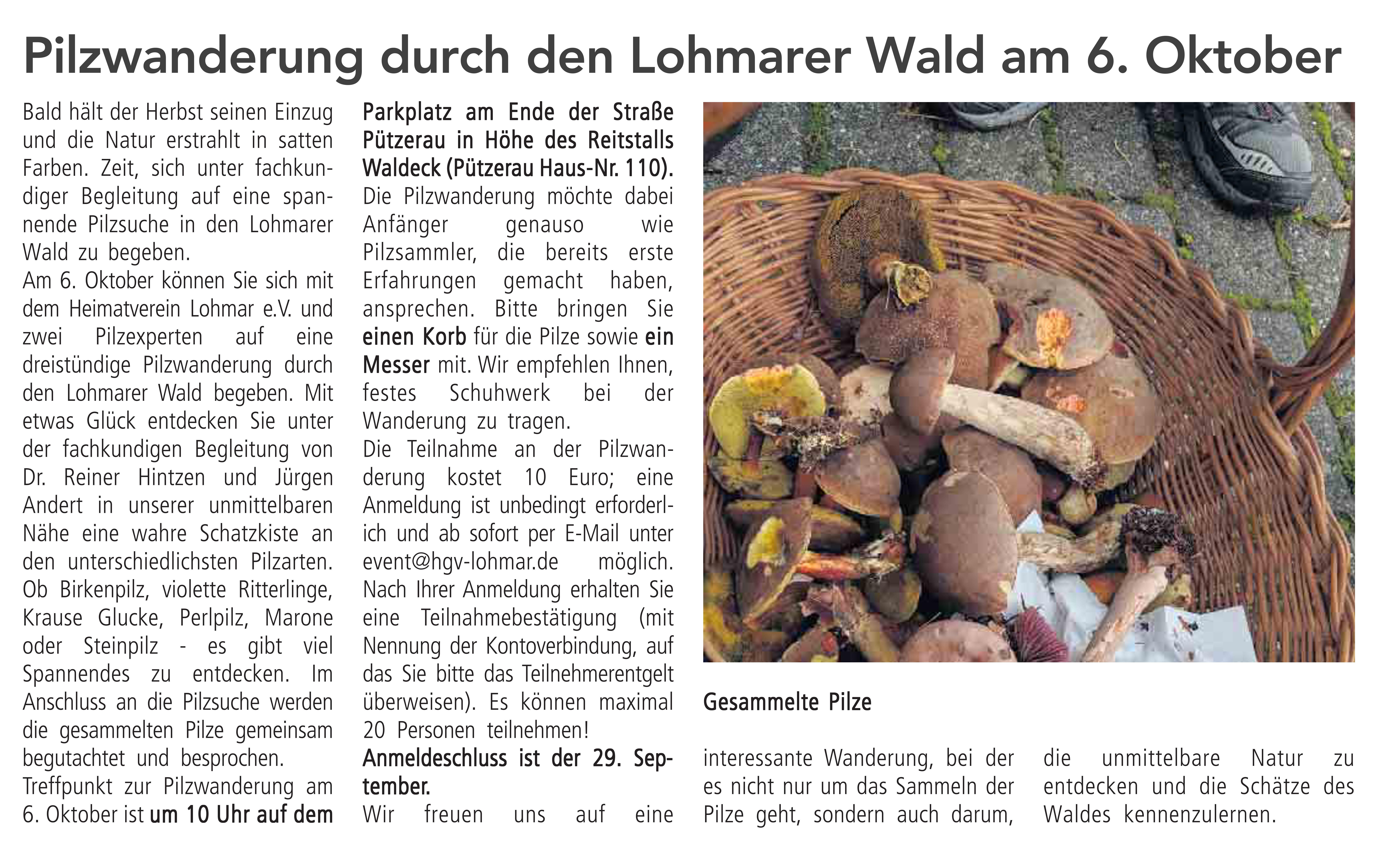 Pilzwanderung durch den Lohmarer Wald am 6. Oktober

Bald hält der Herbst seinen Einzug und die Natur erstrahlt in satten Farben. Zeit, sich unter fachkundiger Begleitung auf eine spannende Pilzsuche in den Lohmarer Wald zu begeben.

Am 6. Oktober können Sie sich mit dem Heimatverein Lohmar e.V. und zwei Pilzexperten auf eine dreistündige Pilzwanderung durch den Lohmarer Wald begeben. Mit etwas Glück entdecken Sie unter der fachkundigen Begleitung von Dr. Reiner Hintzen und Jürgen Andert in unserer unmittelbaren Nähe eine wahre Schatzkiste an den unterschiedlichsten Pilzarten. Ob Birkenpilz, violette Ritterlinge, Krause Glucke, Perlpilz, Marone oder Steinpilz - es gibt viel Spannendes zu entdecken. Im Anschluss an die Pilzsuche werden die gesammelten Pilze gemeinsam begutachtet und besprochen.

Treffpunkt zur Pilzwanderung am 6. Oktober ist um 10 Uhr auf dem Parkplatz am Ende der Straße Pützerau in Höhe des Reitstalls Waldeck (Pützerau Haus-Nr. 110).

Die Pilzwanderung möchte dabei Anfänger genauso wie Pilzsammler, die bereits erste Erfahrungen gemacht haben, ansprechen. Bitte bringen Sie einen Korb für die Pilze sowie ein Messer mit. Wir empfehlen Ihnen, festes Schuhwerk bei der Wanderung zu tragen.

Die Teilnahme an der Pilzwanderung kostet 10 Euro; eine Anmeldung ist unbedingt erforderlich und ab sofort per E-Mail unter event@hgv-lohmar.de möglich. Nach Ihrer Anmeldung erhalten Sie eine Teilnahmebestätigung (mit Nennung der Kontoverbindung, auf das Sie bitte das Teilnehmerentgelt überweisen). Es können maximal 20 Personen teilnehmen!

Anmeldeschluss ist der 29. September.

Wir freuen uns auf eine interessante Wanderung, bei der es nicht nur um das Sammeln der Pilze geht, sondern auch darum, die unmittelbare Natur zu entdecken und die Schätze des Waldes kennenzulernen.

Gesammelte Pilze